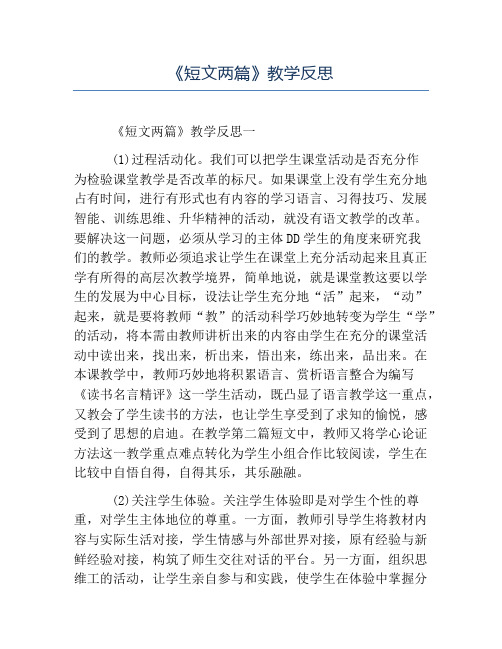 《短文两篇》教学反思

《短文两篇》教学反思一

(1)过程活动化。我们可以把学生课堂活动是否充分作为检验课堂教学是否改革的标尺。如果课堂上没有学生充分地占有时间，进行有形式也有内容的学习语言、习得技巧、发展智能、训练思维、升华精神的活动，就没有语文教学的改革。要解决这一问题，必须从学习的主体DD学生的角度来研究我们的教学。教师必须追求让学生在课堂上充分活动起来且真正学有所得的高层次教学境界，简单地说，就是课堂教这要以学生的发展为中心目标，设法让学生充分地“活”起来，“动”起来，就是要将教师“教”的活动科学巧妙地转变为学生“学”的活动，将本需由教师讲析出来的内容由学生在充分的课堂活动中读出来，找出来，析出来，悟出来，练出来，品出来。在本课教学中，教师巧妙地将积累语言、赏析语言整合为编写《读书名言精评》这一学生活动，既凸显了语言教学这一重点，又教会了学生读书的方法，也让学生享受到了求知的愉悦，感受到了思想的启迪。在教学第二篇短文中，教师又将学心论证方法这一教学重点难点转化为学生小组合作比较阅读，学生在比较中自悟自得，自得其乐，其乐融融。

(2)关注学生体验。关注学生体验即是对学生个性的尊重，对学生主体地位的尊重。一方面，教师引导学生将教材内容与实际生活对接，学生情感与外部世界对接，原有经验与新鲜经验对接，构筑了师生交往对话的平台。另一方面，组织思维工的活动，让学生亲自参与和实践，使学生在体验中掌握分